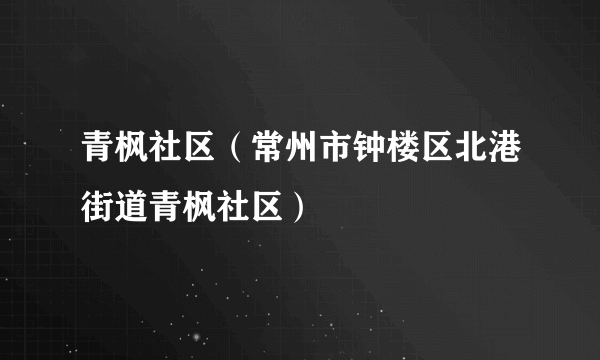 青枫社区（常州市钟楼区北港街道青枫社区）